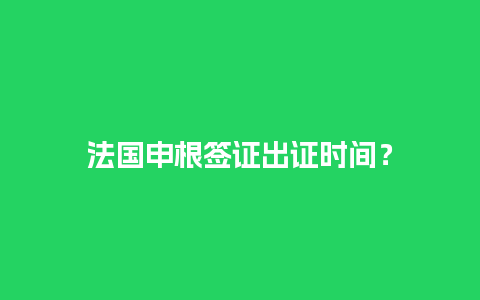 法国申根签证出证时间？